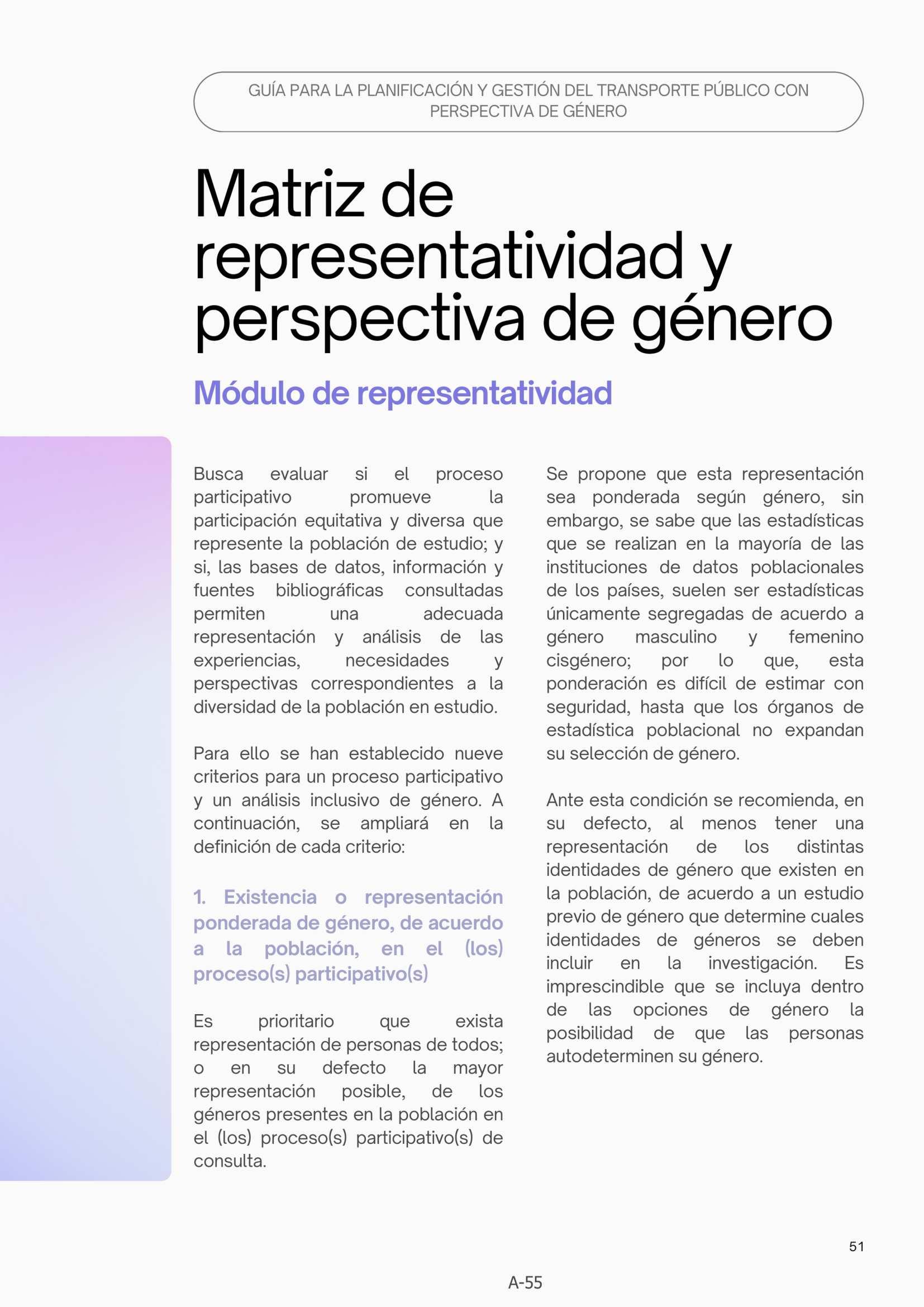 GUÍA PARA LA PLANIFICACIÓN Y GESTIÓN DEL TRANSPORTE PÚBLICO CON PERSPECTIVA DE GÉNERO

Matriz de representatividad y perspectiva de género

Módulo de representatividad

Busca evaluar si el proceso participativo promueve la participación equitativa y diversa que represente la población de estudio; y si, las bases de datos, información y fuentes bibliográficas consultadas permiten una adecuada representación y análisis de las experiencias, necesidades y perspectivas correspondientes a la diversidad de la población en estudio.

Para ello se han establecido nueve criterios para un proceso participativo y un análisis inclusivo de género. A continuación, se ampliará en la definición de cada criterio:

1. Existencia o representación ponderada de género, de acuerdo a la población, en el (los) proceso(s) participativo(s)

Es prioritario que exista representación de personas de todos; o en su defecto la mayor representación posible, de los géneros presentes en la población en el (los) proceso(s) participativo(s) de consulta.

Se propone que esta representación sea ponderada según género, sin embargo, se sabe que las estadísticas que se realizan en la mayoría de las instituciones de datos poblacionales de los países, suelen ser estadísticas únicamente segregadas de acuerdo a género masculino y femenino cisgénero; por lo que, esta ponderación es difícil de estimar con seguridad, hasta que los órganos de estadística poblacional no expandan su selección de género.

Ante esta condición se recomienda, en su defecto, al menos tener una representación de los distintas identidades de género que existen en la población, de acuerdo a un estudio previo de género que determine cuales identidades de géneros se deben incluir en la investigación. Es imprescindible que se incluya dentro de las opciones de género la posibilidad de que las personas autodeterminen su género.

51

A-55